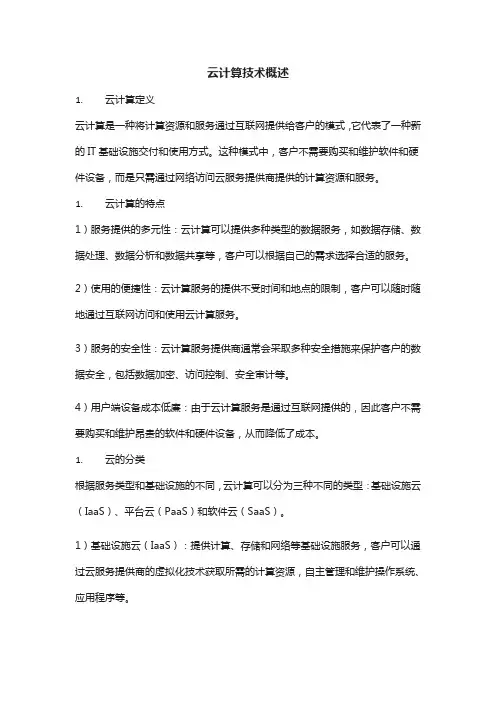 云计算技术概述

1. 云计算定义

云计算是一种将计算资源和服务通过互联网提供给客户的模式，它代表了一种新的 IT 基础设施交付和使用方式。这种模式中，客户不需要购买和维护软件和硬件设备，而是只需通过网络访问云服务提供商提供的计算资源和服务。

1. 云计算的特点

1）服务提供的多元性：云计算可以提供多种类型的数据服务，如数据存储、数据处理、数据分析和数据共享等，客户可以根据自己的需求选择合适的服务。

2）使用的便捷性：云计算服务的提供不受时间和地点的限制，客户可以随时随地通过互联网访问和使用云计算服务。

3）服务的安全性：云计算服务提供商通常会采取多种安全措施来保护客户的数据安全，包括数据加密、访问控制、安全审计等。

4）用户端设备成本低廉：由于云计算服务是通过互联网提供的，因此客户不需要购买和维护昂贵的软件和硬件设备，从而降低了成本。

1. 云的分类

根据服务类型和基础设施的不同，云计算可以分为三种不同的类型：基础设施云（IaaS）、平台云（PaaS）和软件云（SaaS）。

1）基础设施云（IaaS）：提供计算、存储和网络等基础设施服务，客户可以通过云服务提供商的虚拟化技术获取所需的计算资源，自主管理和维护操作系统、应用程序等。